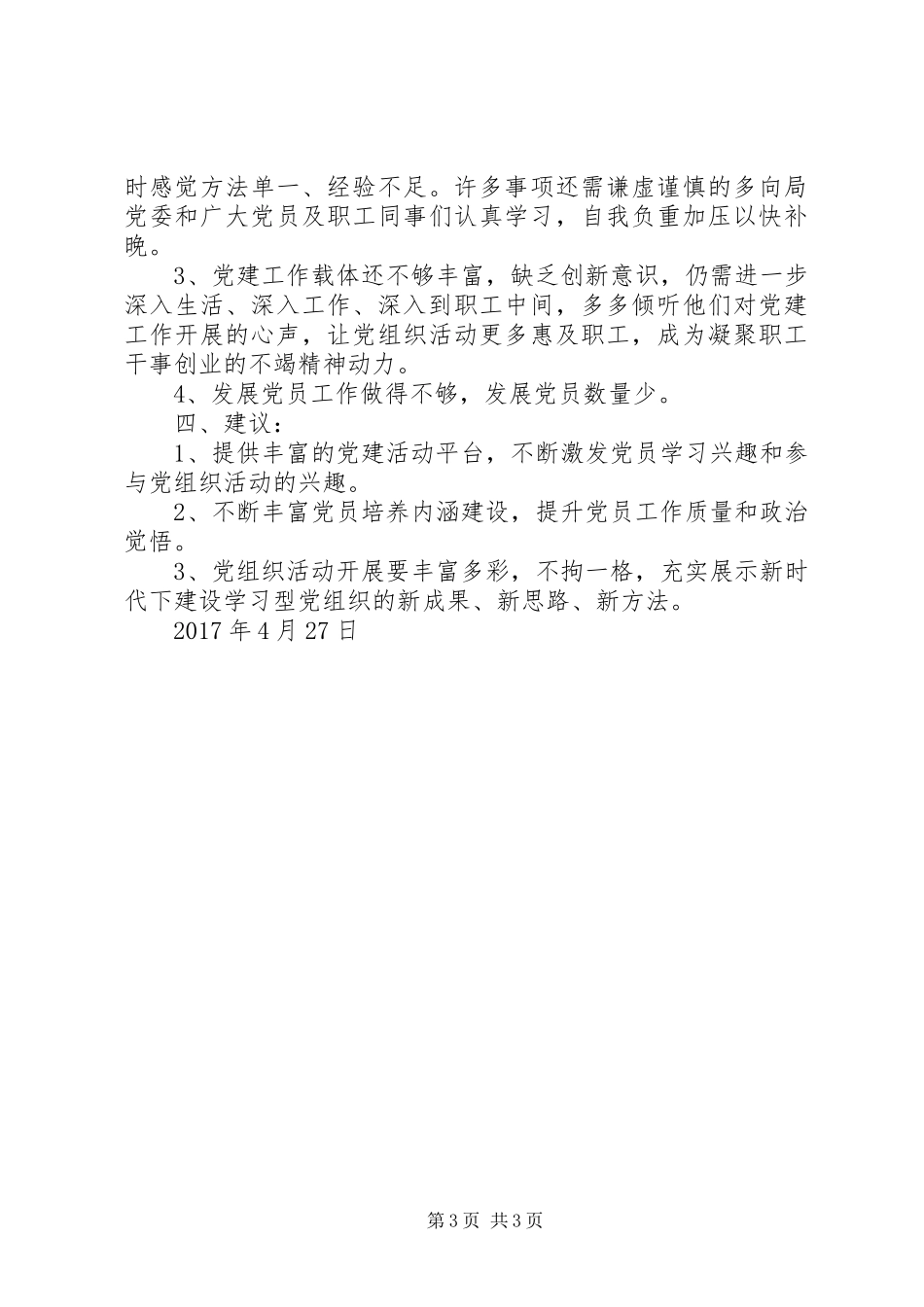 时感觉方法单一、经验不足。许多事项还需谦虚谨慎的多向局党委和广大党员及职工同事们认真学习，自我负重加压以快补晚。

3、党建工作载体还不够丰富，缺乏创新意识，仍需进一步深入生活、深入工作、深入到职工中间，多多倾听他们对党建工作开展的心声，让党组织活动更多惠及职工，成为凝聚职工干事创业的不竭精神动力。

4、发展党员工作做得不够，发展党员数量少。

四、建议：

1、提供丰富的党建活动平台，不断激发党员学习兴趣和参与党组织活动的兴趣。

2、不断丰富党员培养内涵建设，提升党员工作质量和政治觉悟。

3、党组织活动开展要丰富多彩，不拘一格，充实展示新时代下建设学习型党组织的新成果、新思路、新方法。

2017 年 4 月 27 日

第 3 页 共 3 页